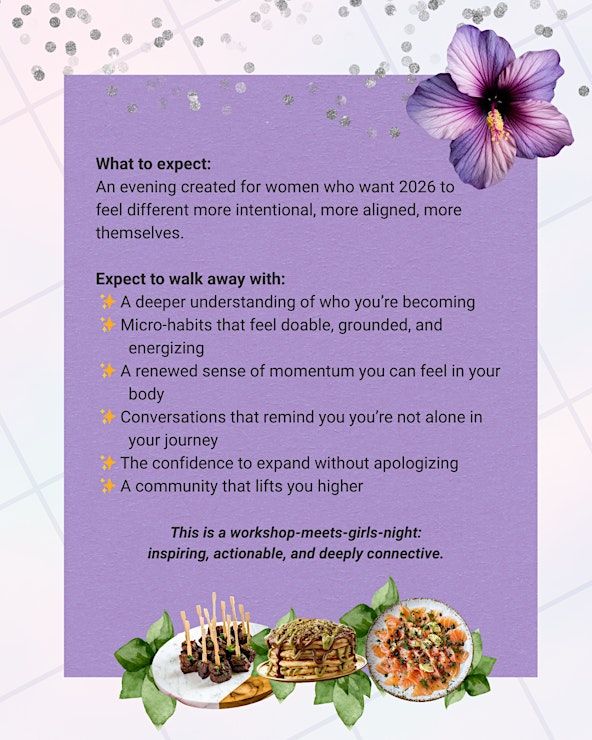 What to expect:
An evening created for women who want 2026 to feel different more intentional, more aligned, more themselves.

Expect to walk away with:
✨ A deeper understanding of who you're becoming
✨ Micro-habits that feel doable, grounded, and energizing
✨ A renewed sense of momentum you can feel in your body
✨ Conversations that remind you you're not alone in your journey
✨ The confidence to expand without apologizing
✨ A community that lifts you higher

This is a workshop-meets-girls-night: inspiring, actionable, and deeply connective.